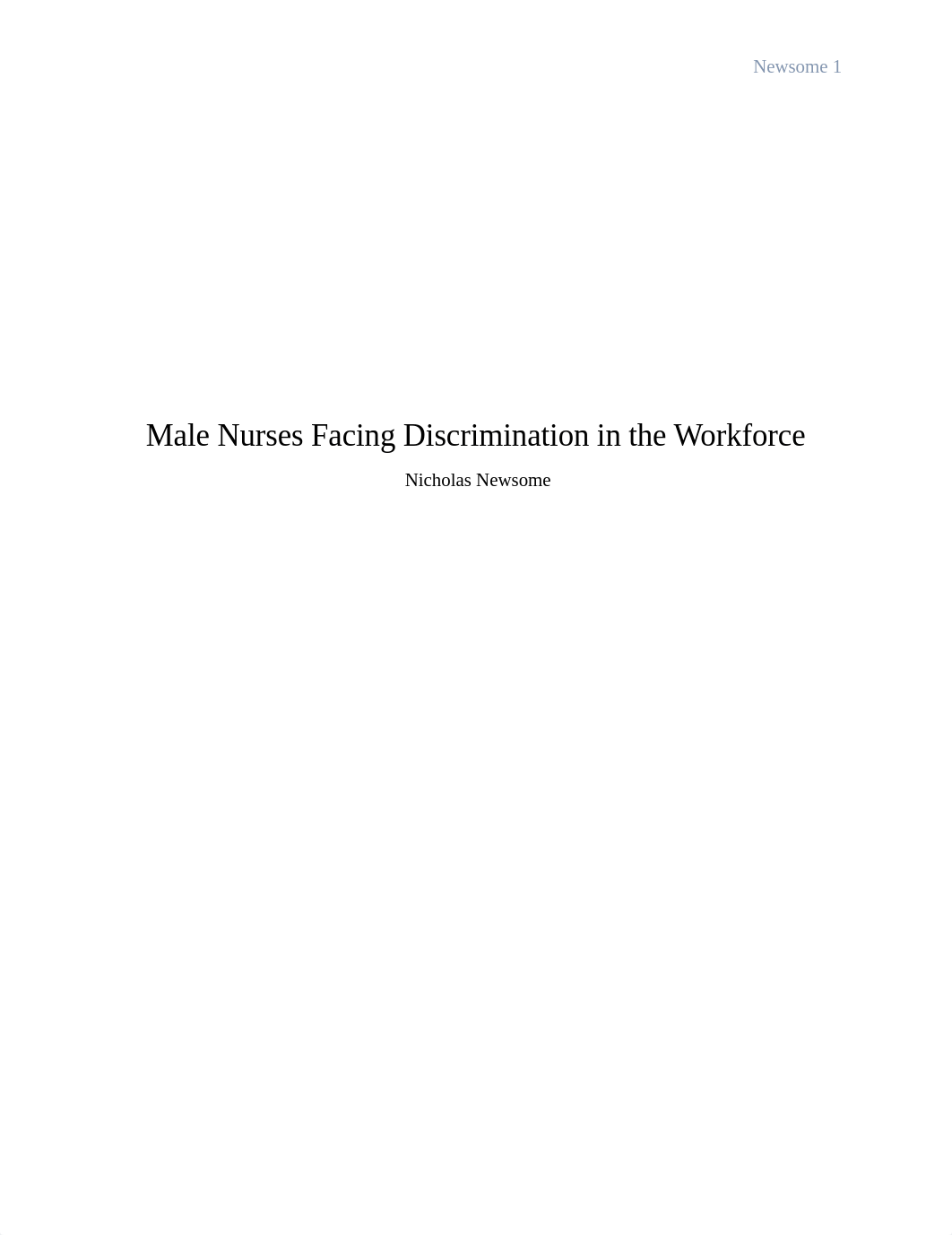 Newsome 1

Male Nurses Facing Discrimination in the Workforce

Nicholas Newsome